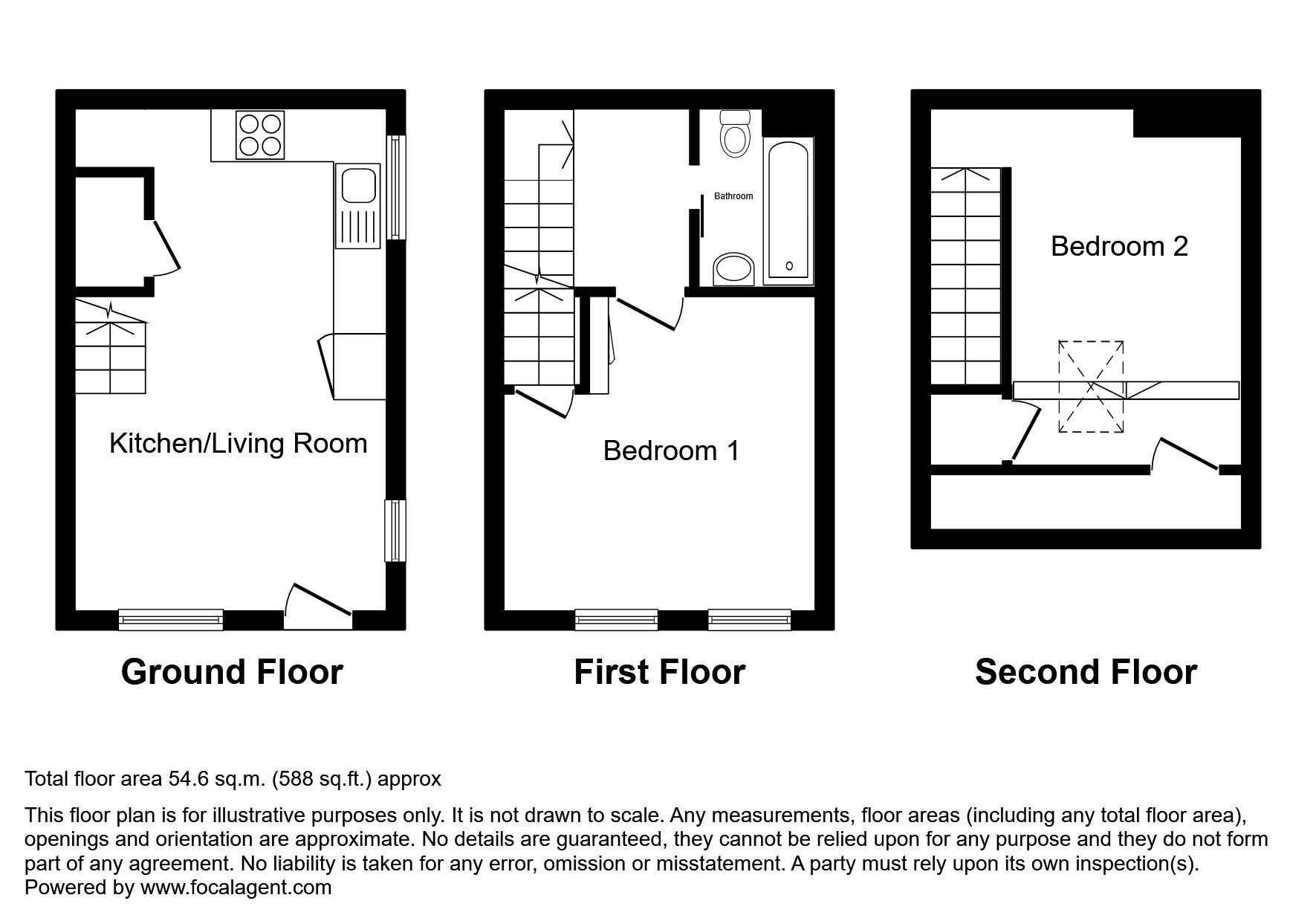 Kitchen/Living Room

Ground Floor

Bathroom

Bedroom 1

First Floor

Bedroom 2

Second Floor

Total floor area 54.6 sq.m. (588 sq.ft.) approx

This floor plan is for illustrative purposes only. It is not drawn to scale. Any measurements, floor areas (including any total floor area), openings and orientation are approximate. No details are guaranteed, they cannot be relied upon for any purpose and they do not form part of any agreement. No liability is taken for any error, omission or misstatement. A party must rely upon its own inspection(s).
Powered by www.focalagent.com